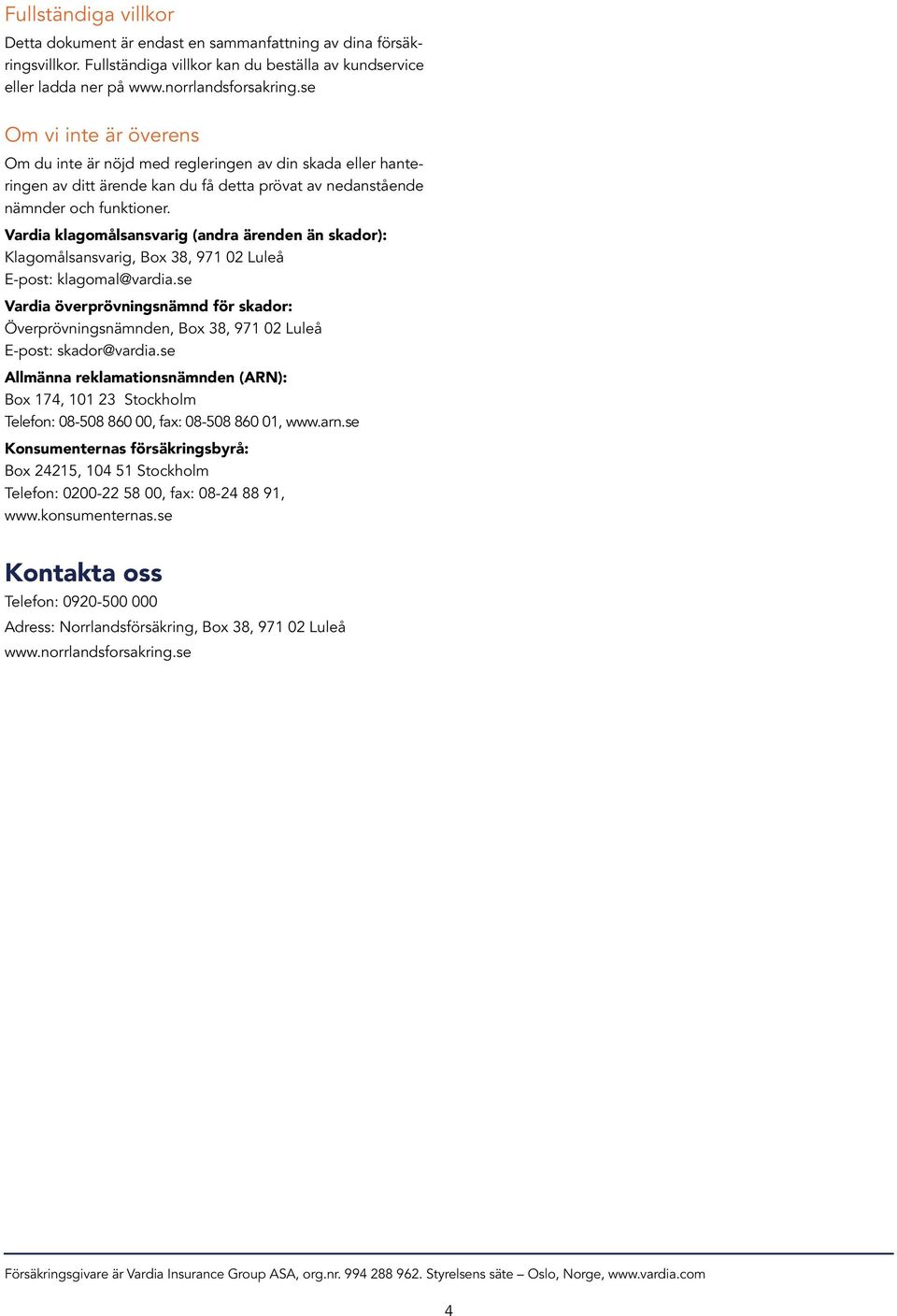 Fullständiga villkor

Detta dokument är endast en sammanfattning av dina försäkringsvillkor. Fullständiga villkor kan du beställa av kundservice eller ladda ner på www.norrlandsforsakring.se

Om vi inte är överens

Om du inte är nöjd med regleringen av din skada eller hanteringen av ditt ärende kan du få detta prövat av nedanstående nämnder och funktioner.

Vardia klagomålsansvarig (andra ärenden än skador):
Klagomålsansvarig, Box 38, 971 02 Luleå
E-post: klagomal@vardia.se

Vardia överprövningsnämnd för skador:
Överprövningsnämnden, Box 38, 971 02 Luleå
E-post: skador@vardia.se

Allmänna reklamationsnämnden (ARN):
Box 174, 101 23 Stockholm
Telefon: 08-508 860 00, fax: 08-508 860 01, www.arn.se

Konsumenternas försäkringsbyrå:
Box 24215, 104 51 Stockholm
Telefon: 0200-22 58 00, fax: 08-24 88 91, www.konsumenternas.se

Kontakta oss

Telefon: 0920-500 000
Adress: Norrlandsförsäkring, Box 38, 971 02 Luleå
www.norrlandsforsakring.se

Försäkringsgivare är Vardia Insurance Group ASA, org.nr. 994 288 962. Styrelsens säte – Oslo, Norge, www.vardia.com

4